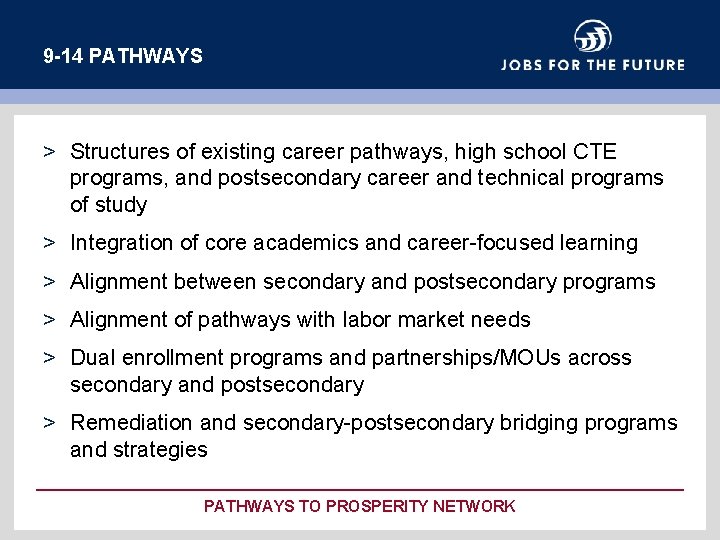 9-14 PATHWAYS

JOBS FOR THE FUTURE

> Structures of existing career pathways, high school CTE programs, and postsecondary career and technical programs of study

> Integration of core academics and career-focused learning

> Alignment between secondary and postsecondary programs

> Alignment of pathways with labor market needs

> Dual enrollment programs and partnerships/MOUs across secondary and postsecondary

> Remediation and secondary-postsecondary bridging programs and strategies

PATHWAYS TO PROSPERITY NETWORK